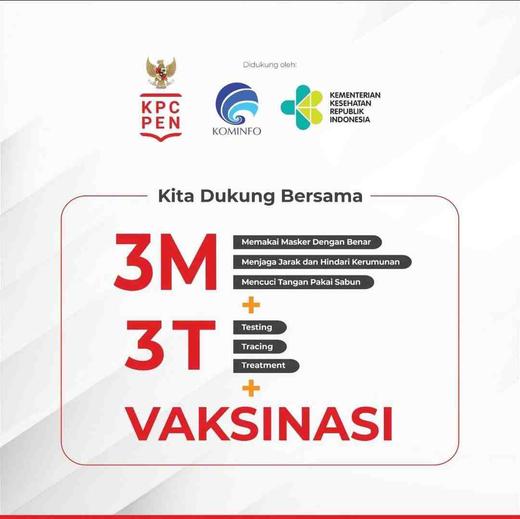 KPC PEN

Didukung oleh:

KOMINFO

KEMENTERIAN KESEHATAN REPUBLIK INDONESIA

Kita Dukung Bersama

3M
Memakai Masker Dengan Benar
Menjaga Jarak dan Hindari Kerumunan
Mencuci Tangan Pakai Sabun

+

3T
Testing
Tracing
Treatment

+

VAKSINASI